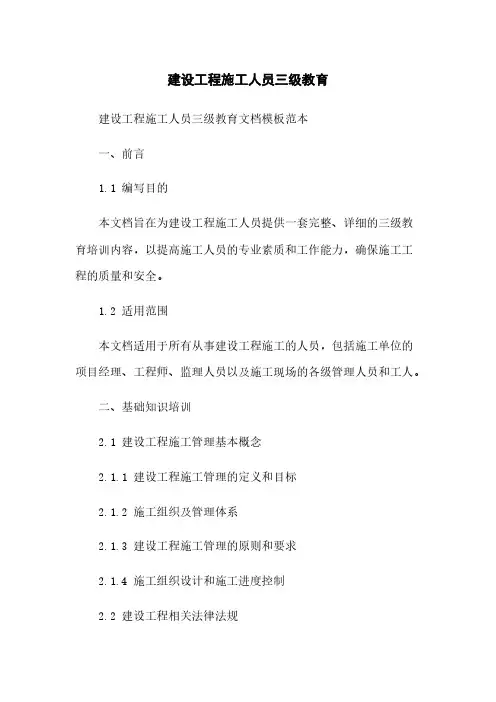 建设工程施工人员三级教育

建设工程施工人员三级教育文档模板范本

一、前言

1.1 编写目的

本文档旨在为建设工程施工人员提供一套完整、详细的三级教育培训内容，以提高施工人员的专业素质和工作能力，确保施工工程的质量和安全。

1.2 适用范围

本文档适用于所有从事建设工程施工的人员，包括施工单位的项目经理、工程师、监理人员以及施工现场的各级管理人员和工人。

二、基础知识培训

2.1 建设工程施工管理基本概念

2.1.1 建设工程施工管理的定义和目标

2.1.2 施工组织及管理体系

2.1.3 建设工程施工管理的原则和要求

2.1.4 施工组织设计和施工进度控制

2.2 建设工程相关法律法规